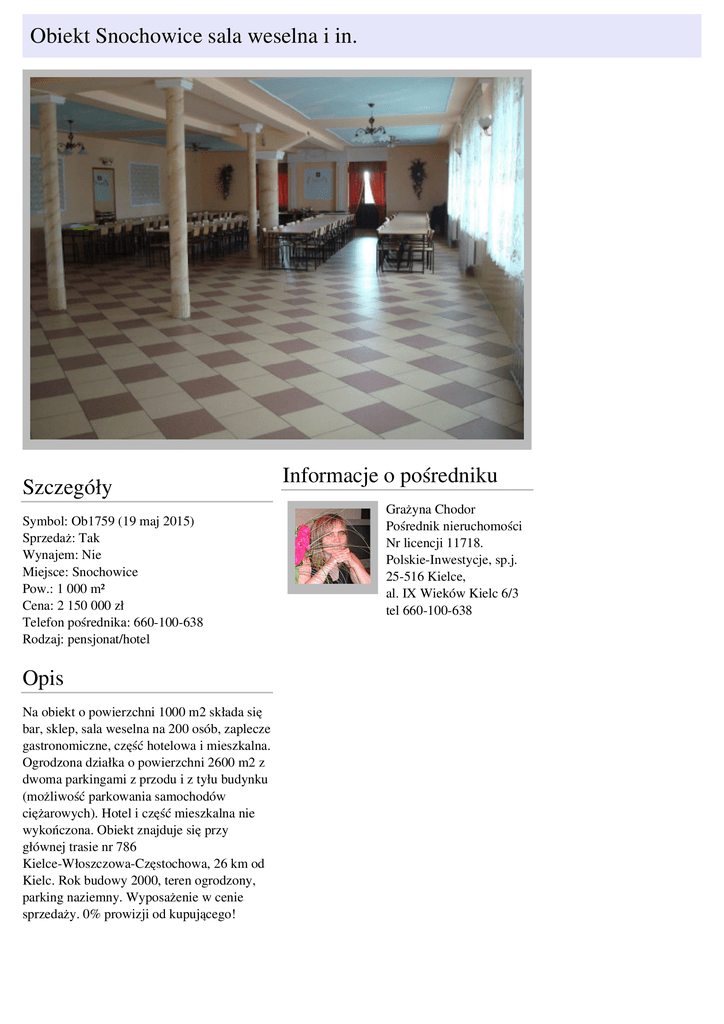 Obiekt Snochowice sala weselna i in.

Szczegóły

Symbol: Ob1759 (19 maj 2015)
Sprzedaż: Tak
Wynajem: Nie
Miejsce: Snochowice
Pow.: 1 000 m²
Cena: 2 150 000 zł
Telefon pośrednika: 660-100-638
Rodzaj: pensjonat/hotel

Opis

Na obiekt o powierzchni 1000 m2 składa się bar, sklep, sala weselna na 200 osób, zaplecze gastronomiczne, część hotelowa i mieszkalna. Ogrodzona działka o powierzchni 2600 m2 z dwoma parkingami z przodu i z tyłu budynku (możliwość parkowania samochodów ciężarowych). Hotel i część mieszkalna nie wykończona. Obiekt znajduje się przy głównej trasie nr 786 Kielce-Włoszczowa-Częstochowa, 26 km od Kielc. Rok budowy 2000, teren ogrodzony, parking naziemny. Wyposażenie w cenie sprzedaży. 0% prowizji od kupującego!

Informacje o pośredniku

Grażyna Chodor
Pośrednik nieruchomości
Nr licencji 11718.
Polskie-Inwestycje, sp.j.
25-516 Kielce,
al. IX Wieków Kielc 6/3
tel 660-100-638